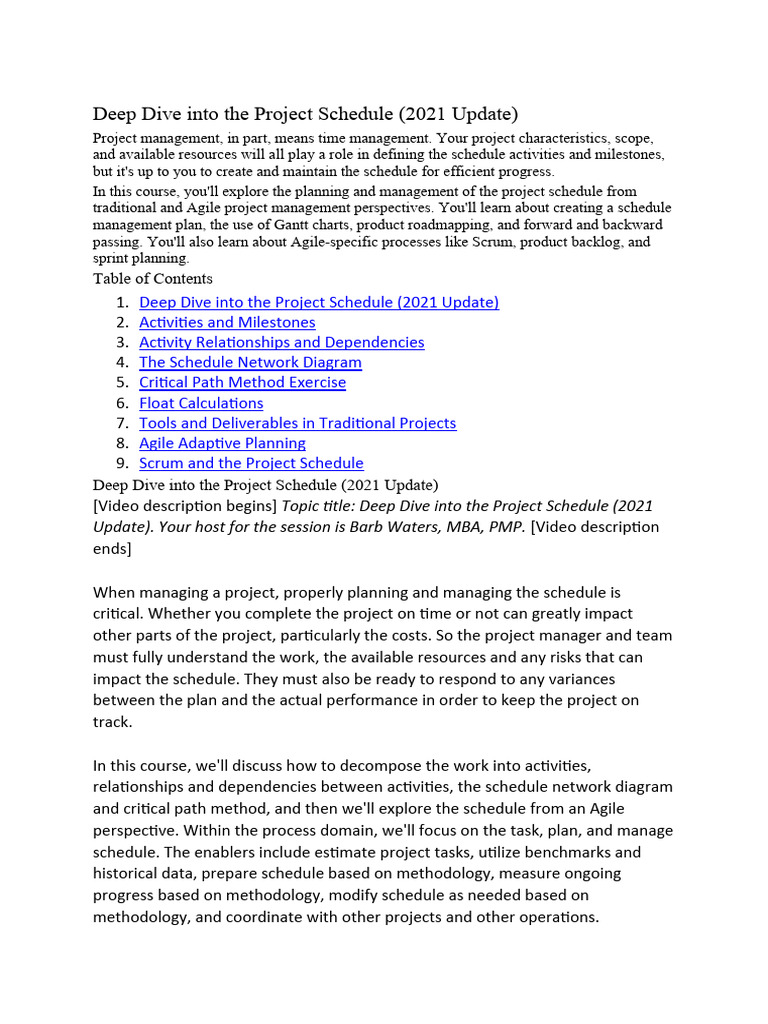 Deep Dive into the Project Schedule (2021 Update)

Project management, in part, means time management. Your project characteristics, scope, and available resources will all play a role in defining the schedule activities and milestones, but it's up to you to create and maintain the schedule for efficient progress.

In this course, you'll explore the planning and management of the project schedule from traditional and Agile project management perspectives. You'll learn about creating a schedule management plan, the use of Gantt charts, product roadmapping, and forward and backward passing. You'll also learn about Agile-specific processes like Scrum, product backlog, and sprint planning.

Table of Contents

1. Deep Dive into the Project Schedule (2021 Update)
2. Activities and Milestones
3. Activity Relationships and Dependencies
4. The Schedule Network Diagram
5. Critical Path Method Exercise
6. Float Calculations
7. Tools and Deliverables in Traditional Projects
8. Agile Adaptive Planning
9. Scrum and the Project Schedule

Deep Dive into the Project Schedule (2021 Update)

[Video description begins] Topic title: Deep Dive into the Project Schedule (2021 Update). Your host for the session is Barb Waters, MBA, PMP. [Video description ends]

When managing a project, properly planning and managing the schedule is critical. Whether you complete the project on time or not can greatly impact other parts of the project, particularly the costs. So the project manager and team must fully understand the work, the available resources and any risks that can impact the schedule. They must also be ready to respond to any variances between the plan and the actual performance in order to keep the project on track.

In this course, we'll discuss how to decompose the work into activities, relationships and dependencies between activities, the schedule network diagram and critical path method, and then we'll explore the schedule from an Agile perspective. Within the process domain, we'll focus on the task, plan, and manage schedule. The enablers include estimate project tasks, utilize benchmarks and historical data, prepare schedule based on methodology, measure ongoing progress based on methodology, modify schedule as needed based on methodology, and coordinate with other projects and other operations.